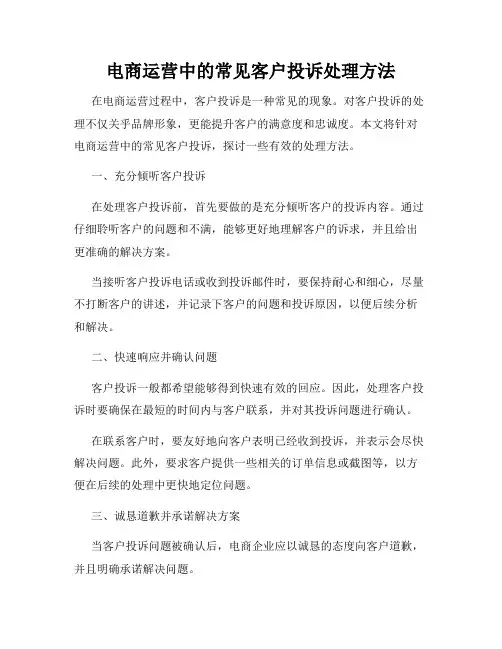 电商运营中的常见客户投诉处理方法

在电商运营过程中，客户投诉是一种常见的现象。对客户投诉的处理不仅关乎品牌形象，更能提升客户的满意度和忠诚度。本文将针对电商运营中的常见客户投诉，探讨一些有效的处理方法。

一、充分倾听客户投诉

在处理客户投诉前，首先要做的是充分倾听客户的投诉内容。通过仔细聆听客户的问题和不满，能够更好地理解客户的诉求，并且给出更准确的解决方案。

当接听客户投诉电话或收到投诉邮件时，要保持耐心和细心，尽量不打断客户的讲述，并记录下客户的问题和投诉原因，以便后续分析和解决。

二、快速响应并确认问题

客户投诉一般都希望能够得到快速有效的回应。因此，处理客户投诉时要确保在最短的时间内与客户联系，并对其投诉问题进行确认。

在联系客户时，要友好地向客户表明已经收到投诉，并表示会尽快解决问题。此外，要求客户提供一些相关的订单信息或截图等，以方便在后续的处理中更快地定位问题。

三、诚恳道歉并承诺解决方案

当客户投诉问题被确认后，电商企业应以诚恳的态度向客户道歉，并且明确承诺解决问题。